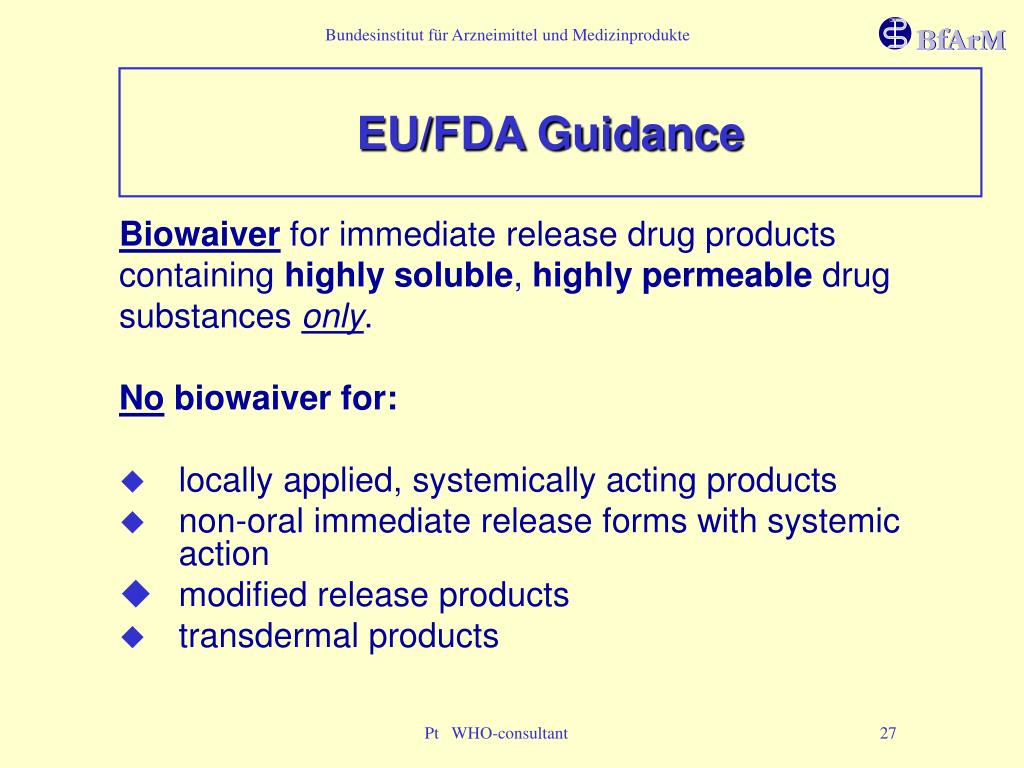 Bundesinstitut für Arzneimittel und Medizinprodukte

BfArM

EU/FDA Guidance

Biowaiver for immediate release drug products containing highly soluble, highly permeable drug substances only.

No biowaiver for:

◆ locally applied, systemically acting products
◆ non-oral immediate release forms with systemic action
◆ modified release products
◆ transdermal products

Pt WHO-consultant

27